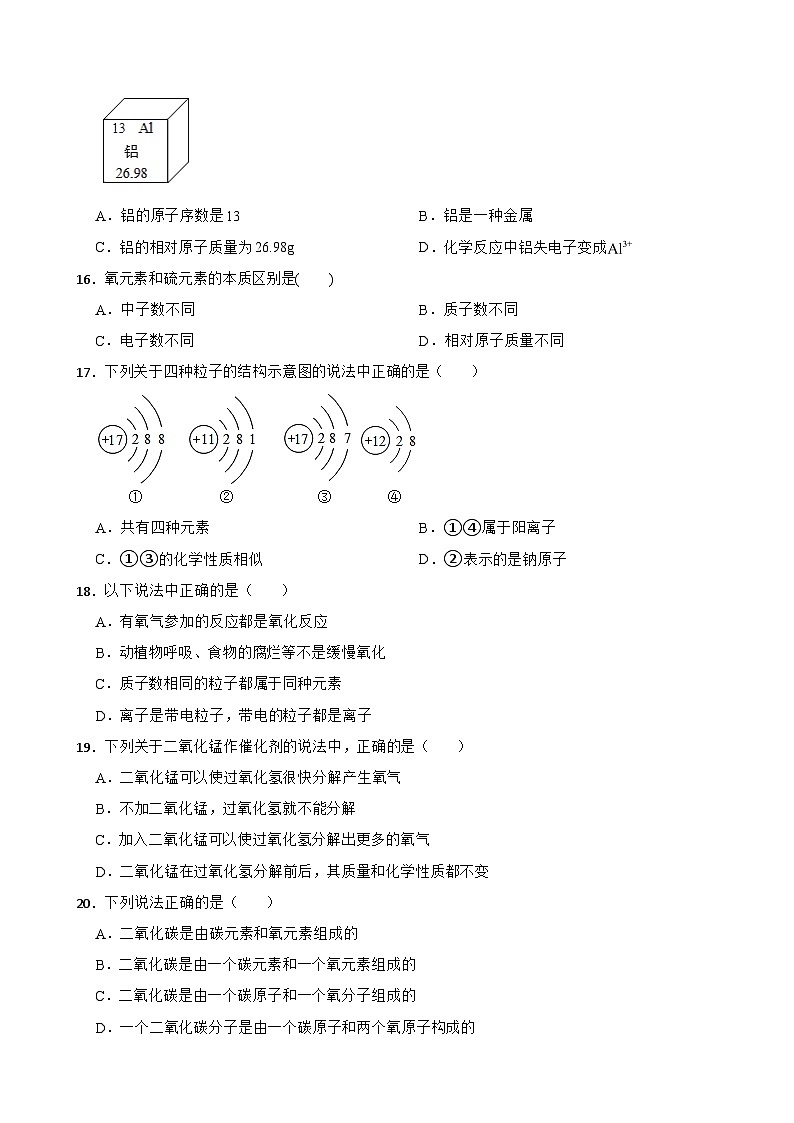 13 Al
铝
26.98

A．铝的原子序数是13

B．铝是一种金属

C．铝的相对原子质量为26.98g

D．化学反应中铝失电子变成$Al^{3+}$

16．氧元素和硫元素的本质区别是(　　)

A．中子数不同

B．质子数不同

C．电子数不同

D．相对原子质量不同

17．下列关于四种粒子的结构示意图的说法中正确的是（　　）

+17 2 8 8
①

+11 2 8 1
②

+17 2 8 7
③

+12 2 8
④

A．共有四种元素

B．①④属于阳离子

C．①③的化学性质相似

D．②表示的是钠原子

18．以下说法中正确的是（　　）

A．有氧气参加的反应都是氧化反应

B．动植物呼吸、食物的腐烂等不是缓慢氧化

C．质子数相同的粒子都属于同种元素

D．离子是带电粒子，带电的粒子都是离子

19．下列关于二氧化锰作催化剂的说法中，正确的是（　　）

A．二氧化锰可以使过氧化氢很快分解产生氧气

B．不加二氧化锰，过氧化氢就不能分解

C．加入二氧化锰可以使过氧化氢分解出更多的氧气

D．二氧化锰在过氧化氢分解前后，其质量和化学性质都不变

20．下列说法正确的是（　　）

A．二氧化碳是由碳元素和氧元素组成的

B．二氧化碳是由一个碳元素和一个氧元素组成的

C．二氧化碳是由一个碳原子和一个氧分子组成的

D．一个二氧化碳分子是由一个碳原子和两个氧原子构成的